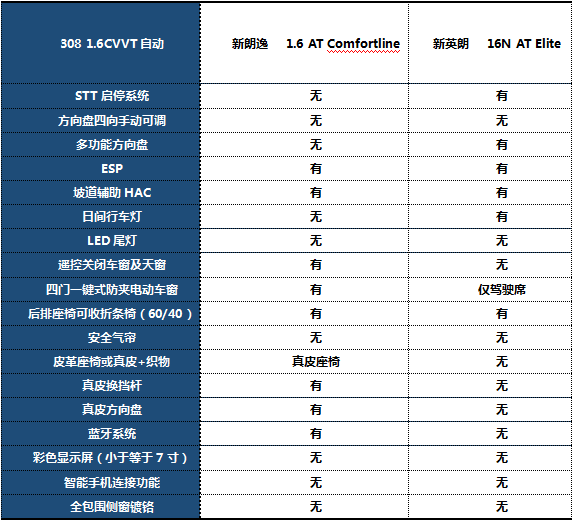 | 308 1.6CVVT 自动 | 新朗逸 1.6 AT Comfortline | 新英朗 16N AT Elite |
|---|---|---|
| STT 启停系统 | 无 | 有 |
| 方向盘四向手动可调 | 无 | 无 |
| 多功能方向盘 | 无 | 有 |
| ESP | 有 | 有 |
| 坡道辅助 HAC | 有 | 有 |
| 日间行车灯 | 无 | 有 |
| LED 尾灯 | 无 | 无 |
| 遥控关闭车窗及天窗 | 有 | 无 |
| 四门一键式防夹电动车窗 | 有 | 仅驾驶席 |
| 后排座椅可收折条椅（60/40） | 有 | 有 |
| 安全气帘 | 无 | 无 |
| 皮革座椅或真皮+织物 | 真皮座椅 | 无 |
| 真皮换挡杆 | 有 | 无 |
| 真皮方向盘 | 有 | 无 |
| 蓝牙系统 | 有 | 无 |
| 彩色显示屏（小于等于 7 寸） | 无 | 无 |
| 智能手机连接功能 | 无 | 无 |
| 全包围侧窗镀铬 | 无 | 无 |